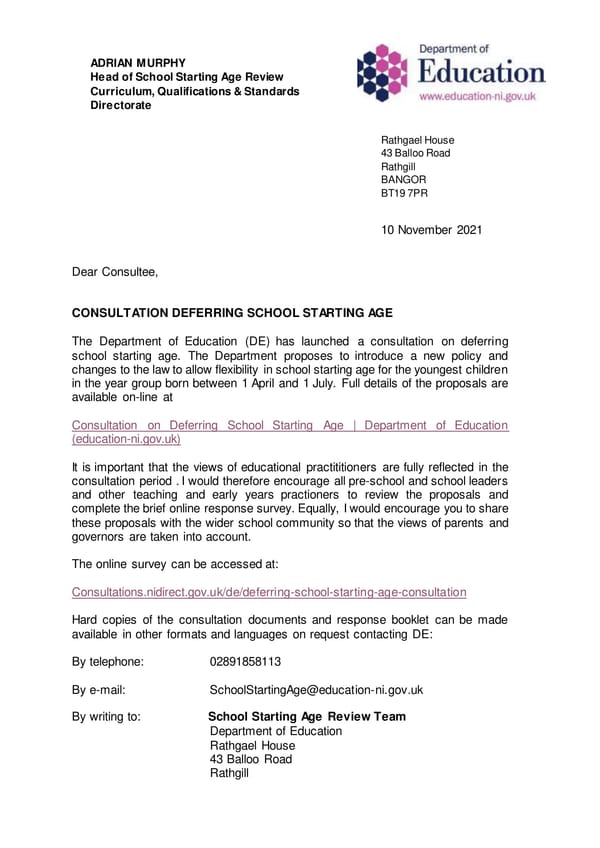 ADRIAN MURPHY
Head of School Starting Age Review
Curriculum, Qualifications & Standards Directorate

Department of
Education
www.education-ni.gov.uk

Rathgael House
43 Balloo Road
Rathgill
BANGOR
BT19 7PR

10 November 2021

Dear Consultee,

CONSULTATION DEFERRING SCHOOL STARTING AGE

The Department of Education (DE) has launched a consultation on deferring school starting age. The Department proposes to introduce a new policy and changes to the law to allow flexibility in school starting age for the youngest children in the year group born between 1 April and 1 July. Full details of the proposals are available on-line at

Consultation on Deferring School Starting Age | Department of Education (education-ni.gov.uk)

It is important that the views of educational practititioners are fully reflected in the consultation period . I would therefore encourage all pre-school and school leaders and other teaching and early years practioners to review the proposals and complete the brief online response survey. Equally, I would encourage you to share these proposals with the wider school community so that the views of parents and governors are taken into account.

The online survey can be accessed at:

Consultations.nidirect.gov.uk/de/deferring-school-starting-age-consultation

Hard copies of the consultation documents and response booklet can be made available in other formats and languages on request contacting DE:

By telephone: 02891858113

By e-mail: SchoolStartingAge@education-ni.gov.uk

By writing to: School Starting Age Review Team
Department of Education
Rathgael House
43 Balloo Road
Rathgill